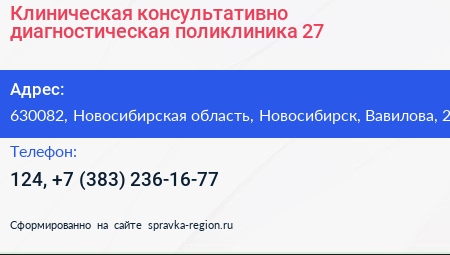 Клиническая консультативно диагностическая поликлиника 27

Адрес:

630082, Новосибирская область, Новосибирск, Вавилова, 2

Телефон:

124, +7 (383) 236-16-77

Сформированно на сайте spravka-region.ru